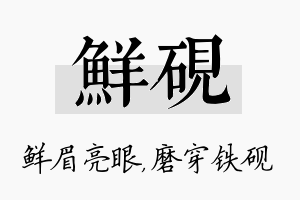 鲜砚

鲜眉亮眼,磨穿铁砚